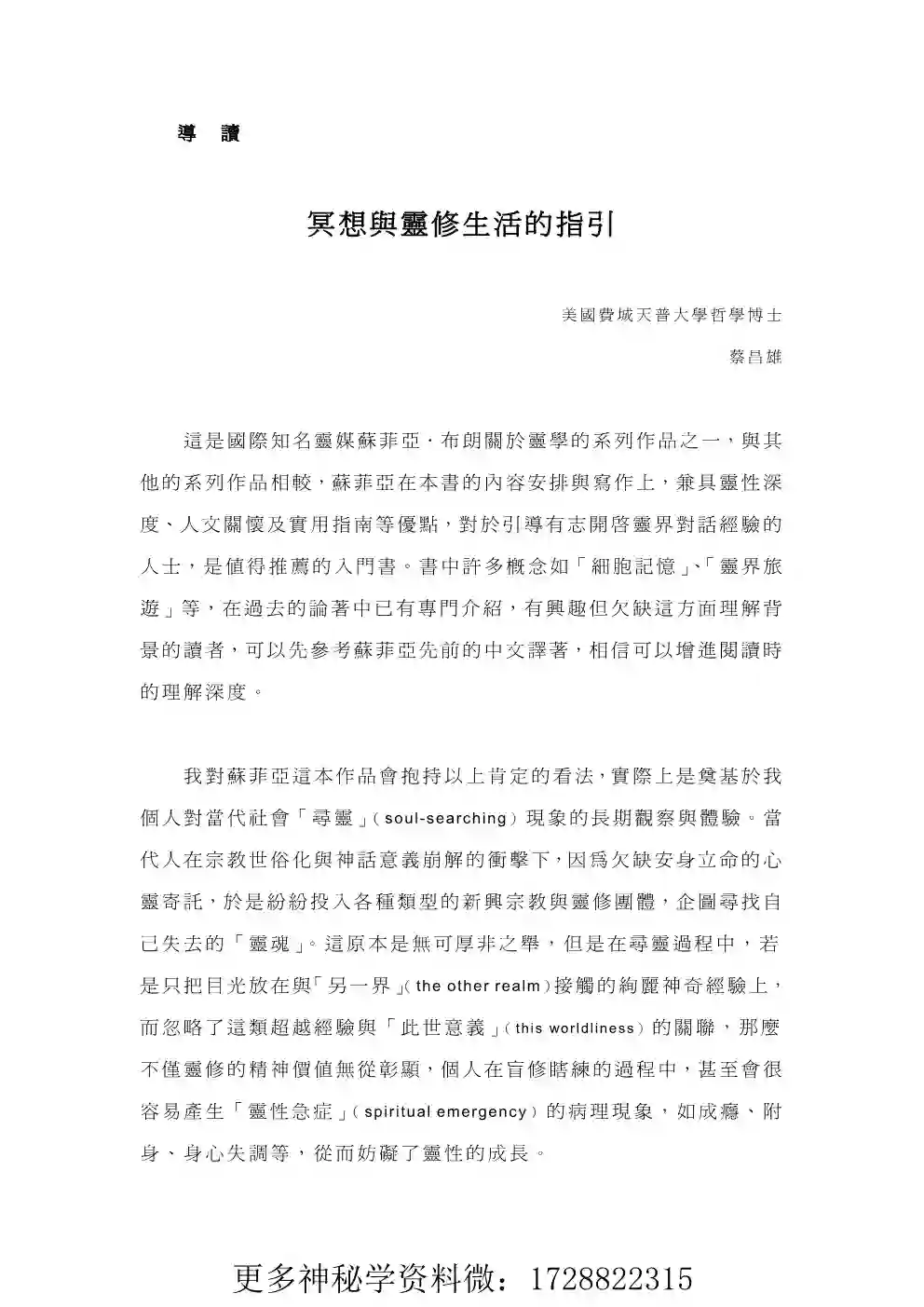 導 讀

冥想與靈修生活的指引

美國費城天普大學哲學博士

蔡昌雄

這是國際知名靈媒蘇菲亞·布朗關於靈學的系列作品之一，與其他的系列作品相較，蘇菲亞在本書的內容安排與寫作上，兼具靈性深度、人文關懷及實用指南等優點，對於引導有志開啓靈界對話經驗的人士，是值得推薦的入門書。書中許多概念如「細胞記憶」、「靈界旅遊」等，在過去的論著中已有專門介紹，有興趣但欠缺這方面理解背景的讀者，可以先參考蘇菲亞先前的中文譯著，相信可以增進閱讀時的理解深度。

我對蘇菲亞這本作品會抱持以上肯定的看法，實際上是奠基於我個人對當代社會「尋靈」(soul-searching)現象的長期觀察與體驗。當代人在宗教世俗化與神話意義崩解的衝擊下，因爲欠缺安身立命的心靈寄託，於是紛紛投入各種類型的新興宗教與靈修團體，企圖尋找自己失去的「靈魂」。這原本是無可厚非之舉，但是在尋靈過程中，若是只把目光放在與「另一界」(the other realm)接觸的絢麗神奇經驗上，而忽略了這類超越經驗與「此世意義」(this worldliness)的關聯，那麼不僅靈修的精神價值無從彰顯，個人在盲修瞎練的過程中，甚至會很容易產生「靈性急症」(spiritual emergency)的病理現象，如成癮、附身、身心失調等，從而妨礙了靈性的成長。

更多神秘学资料微：1728822315